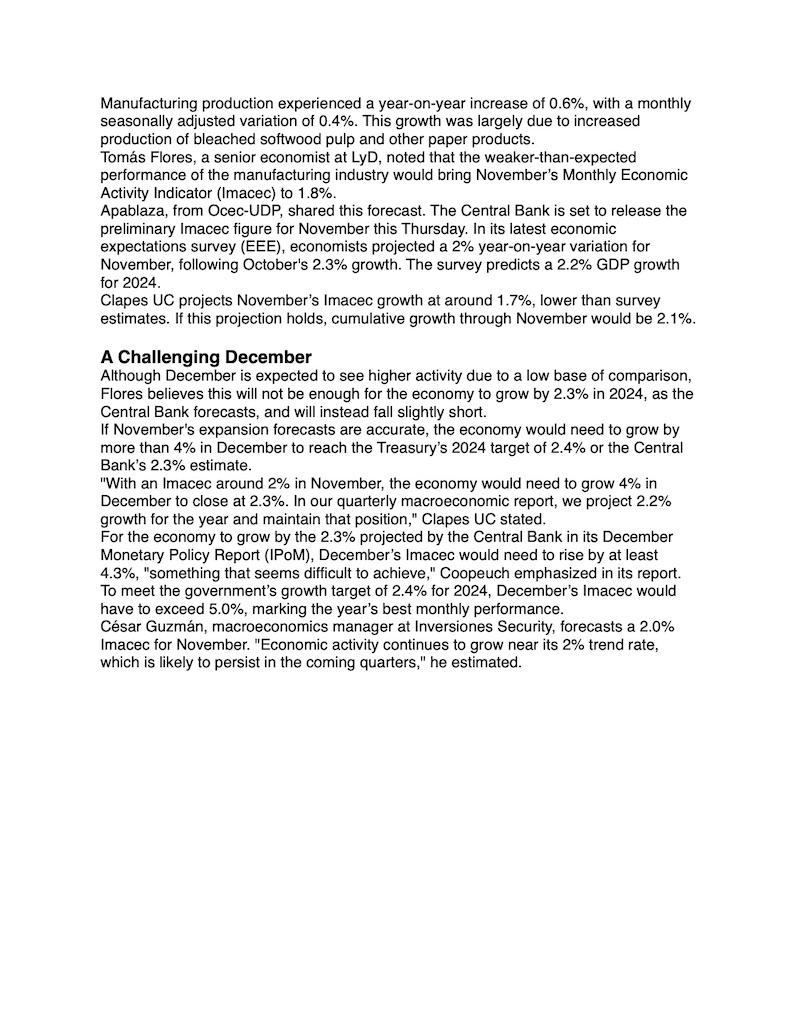 Manufacturing production experienced a year-on-year increase of 0.6%, with a monthly seasonally adjusted variation of 0.4%. This growth was largely due to increased production of bleached softwood pulp and other paper products.
Tomás Flores, a senior economist at LyD, noted that the weaker-than-expected performance of the manufacturing industry would bring November's Monthly Economic Activity Indicator (Imacec) to 1.8%.
Apablaza, from Ocec-UDP, shared this forecast. The Central Bank is set to release the preliminary Imacec figure for November this Thursday. In its latest economic expectations survey (EEE), economists projected a 2% year-on-year variation for November, following October's 2.3% growth. The survey predicts a 2.2% GDP growth for 2024.
Clapes UC projects November's Imacec growth at around 1.7%, lower than survey estimates. If this projection holds, cumulative growth through November would be 2.1%.

A Challenging December
Although December is expected to see higher activity due to a low base of comparison, Flores believes this will not be enough for the economy to grow by 2.3% in 2024, as the Central Bank forecasts, and will instead fall slightly short.
If November's expansion forecasts are accurate, the economy would need to grow by more than 4% in December to reach the Treasury's 2024 target of 2.4% or the Central Bank's 2.3% estimate.
"With an Imacec around 2% in November, the economy would need to grow 4% in December to close at 2.3%. In our quarterly macroeconomic report, we project 2.2% growth for the year and maintain that position," Clapes UC stated.
For the economy to grow by the 2.3% projected by the Central Bank in its December Monetary Policy Report (IPoM), December's Imacec would need to rise by at least 4.3%, "something that seems difficult to achieve," Coopeuch emphasized in its report.
To meet the government's growth target of 2.4% for 2024, December's Imacec would have to exceed 5.0%, marking the year's best monthly performance.
César Guzmán, macroeconomics manager at Inversiones Security, forecasts a 2.0% Imacec for November. "Economic activity continues to grow near its 2% trend rate, which is likely to persist in the coming quarters," he estimated.